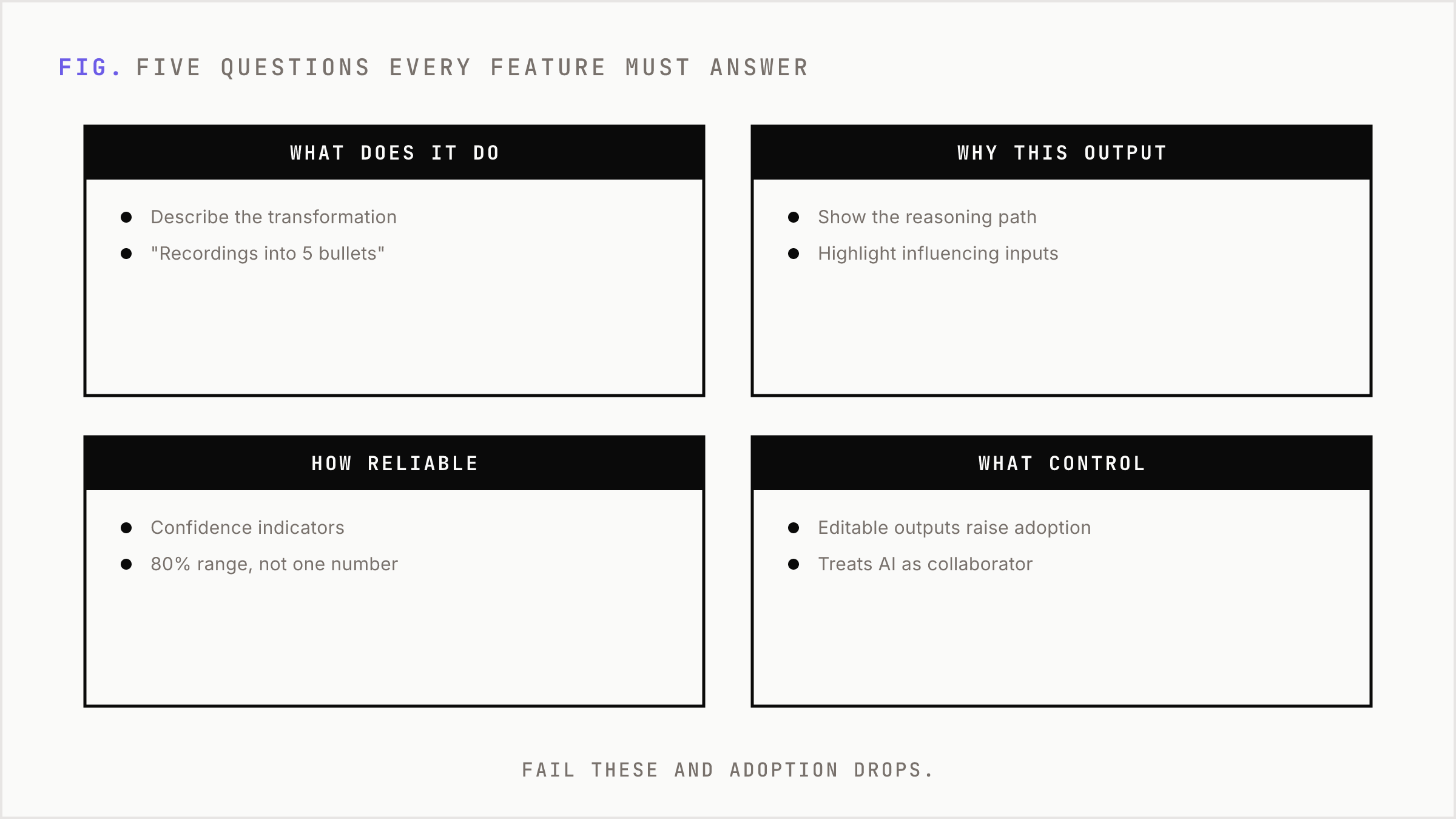 FIG. FIVE QUESTIONS EVERY FEATURE MUST ANSWER

WHAT DOES IT DO

- Describe the transformation
- "Recordings into 5 bullets"

WHY THIS OUTPUT

- Show the reasoning path
- Highlight influencing inputs

HOW RELIABLE

- Confidence indicators
- 80% range, not one number

WHAT CONTROL

- Editable outputs raise adoption
- Treats AI as collaborator

FAIL THESE AND ADOPTION DROPS.